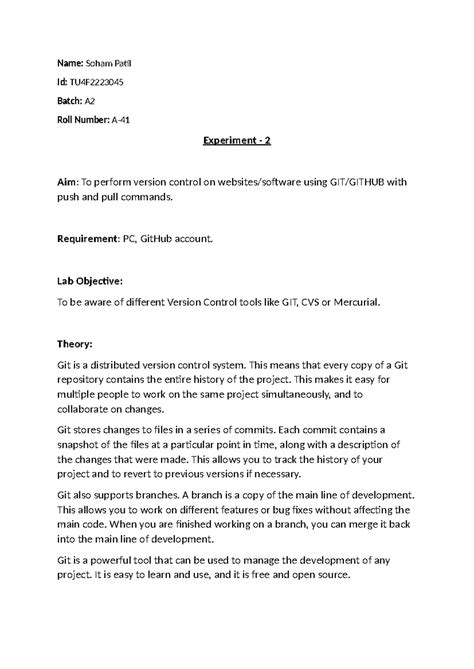 Name: Soham Patil

Id: TU4F2223045

Batch: A2

Roll Number: A-41

Experiment - 2

Aim: To perform version control on websites/software using GIT/GITHUB with push and pull commands.

Requirement: PC, GitHub account.

Lab Objective:

To be aware of different Version Control tools like GIT, CVS or Mercurial.

Theory:

Git is a distributed version control system. This means that every copy of a Git repository contains the entire history of the project. This makes it easy for multiple people to work on the same project simultaneously, and to collaborate on changes.

Git stores changes to files in a series of commits. Each commit contains a snapshot of the files at a particular point in time, along with a description of the changes that were made. This allows you to track the history of your project and to revert to previous versions if necessary.

Git also supports branches. A branch is a copy of the main line of development. This allows you to work on different features or bug fixes without affecting the main code. When you are finished working on a branch, you can merge it back into the main line of development.

Git is a powerful tool that can be used to manage the development of any project. It is easy to learn and use, and it is free and open source.